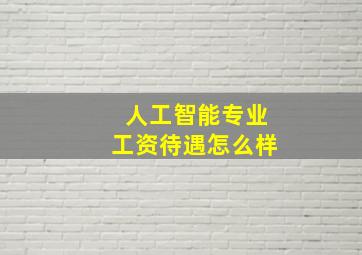 人工智能专业
工资待遇怎么样